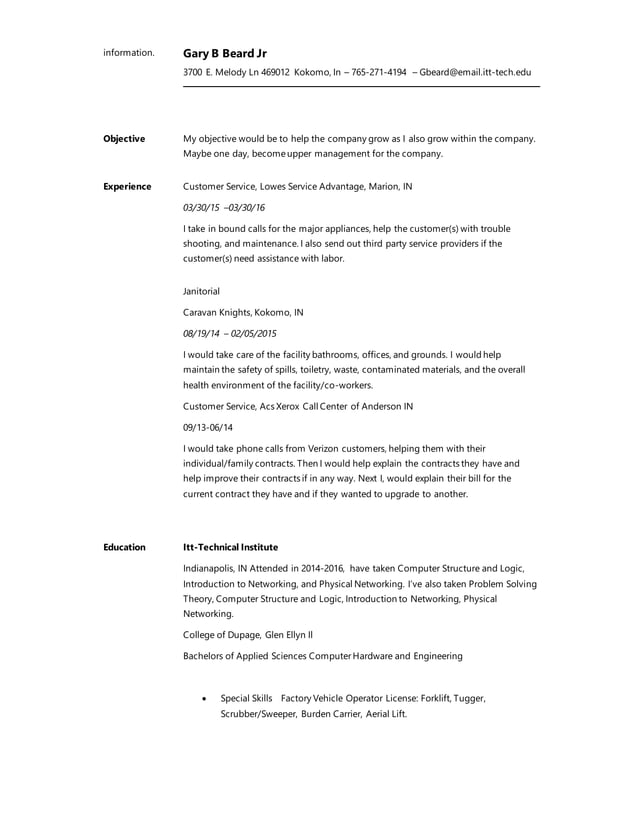 information.

Gary B Beard Jr

3700 E. Melody Ln 469012 Kokomo, In – 765-271-4194 – Gbeard@email.itt-tech.edu

Objective

My objective would be to help the company grow as I also grow within the company. Maybe one day, become upper management for the company.

Experience

Customer Service, Lowes Service Advantage, Marion, IN

03/30/15 –03/30/16

I take in bound calls for the major appliances, help the customer(s) with trouble shooting, and maintenance. I also send out third party service providers if the customer(s) need assistance with labor.

Janitorial

Caravan Knights, Kokomo, IN

08/19/14 – 02/05/2015

I would take care of the facility bathrooms, offices, and grounds. I would help maintain the safety of spills, toiletry, waste, contaminated materials, and the overall health environment of the facility/co-workers.

Customer Service, Acs Xerox Call Center of Anderson IN

09/13-06/14

I would take phone calls from Verizon customers, helping them with their individual/family contracts. Then I would help explain the contracts they have and help improve their contracts if in any way. Next I, would explain their bill for the current contract they have and if they wanted to upgrade to another.

Education

Itt-Technical Institute

Indianapolis, IN Attended in 2014-2016, have taken Computer Structure and Logic, Introduction to Networking, and Physical Networking. I've also taken Problem Solving Theory, Computer Structure and Logic, Introduction to Networking, Physical Networking.

College of Dupage, Glen Ellyn Il

Bachelors of Applied Sciences Computer Hardware and Engineering

• Special Skills Factory Vehicle Operator License: Forklift, Tugger, Scrubber/Sweeper, Burden Carrier, Aerial Lift.